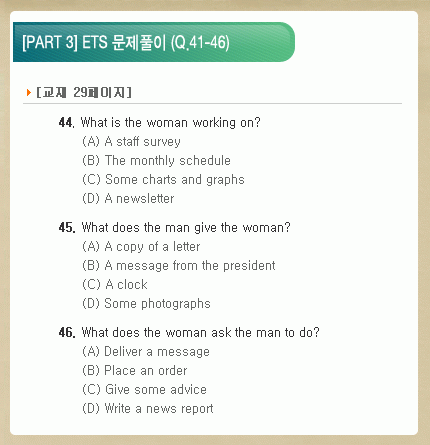 [PART 3] ETS 문제풀이 (Q.41-46)

[교재 29페이지]

44. What is the woman working on?
(A) A staff survey
(B) The monthly schedule
(C) Some charts and graphs
(D) A newsletter

45. What does the man give the woman?
(A) A copy of a letter
(B) A message from the president
(C) A clock
(D) Some photographs

46. What does the woman ask the man to do?
(A) Deliver a message
(B) Place an order
(C) Give some advice
(D) Write a news report